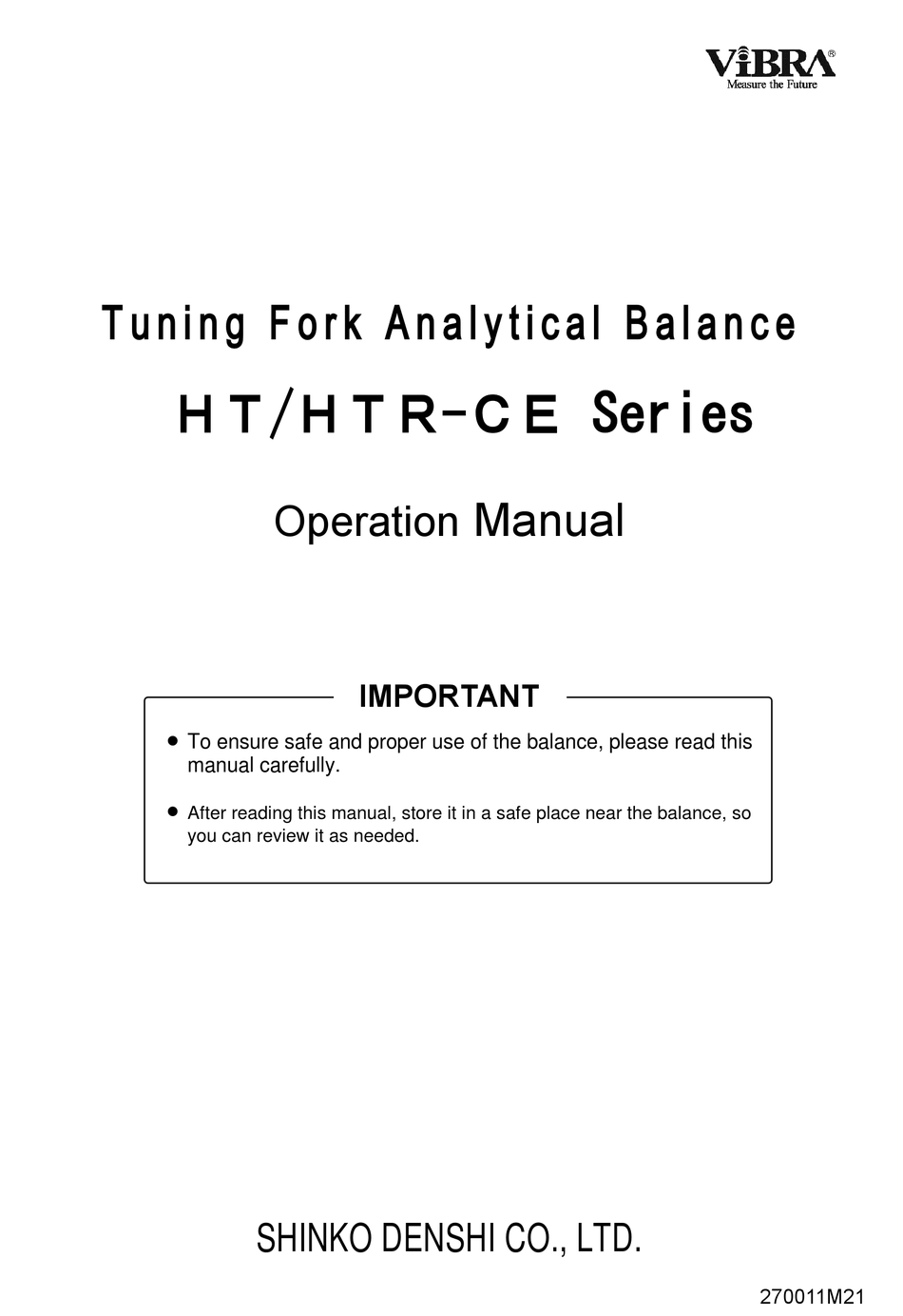 ViBRA®
Measure the Future

Tuning Fork Analytical Balance

HT/HTR-CE Series

Operation Manual

IMPORTANT

● To ensure safe and proper use of the balance, please read this manual carefully.

● After reading this manual, store it in a safe place near the balance, so you can review it as needed.

SHINKO DENSHI CO., LTD.

270011M21